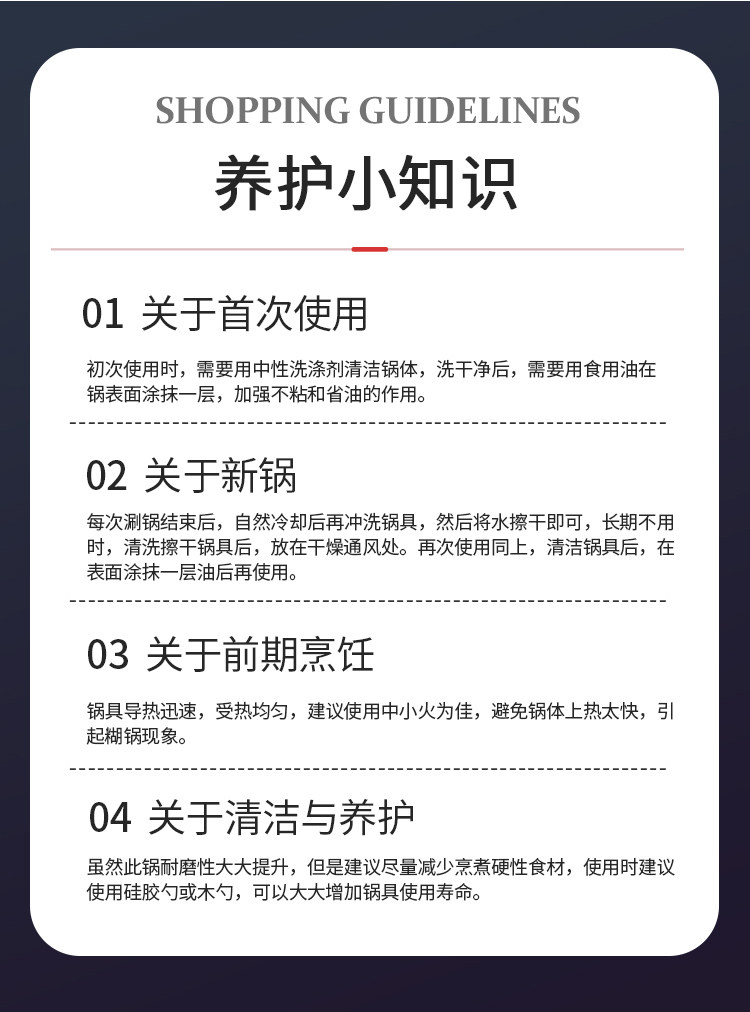 SHOPPING GUIDELINES

养护小知识

01 关于首次使用

初次使用时，需要用中性洗涤剂清洁锅体，洗干净后，需要用食用油在锅表面涂抹一层，加强不粘和省油的作用。

02 关于新锅

每次涮锅结束后，自然冷却后再冲洗锅具，然后将水擦干即可，长期不用时，清洗擦干锅具后，放在干燥通风处。再次使用同上，清洁锅具后，在表面涂抹一层油后再使用。

03 关于前期烹饪

锅具导热迅速，受热均匀，建议使用中小火为佳，避免锅体上热太快，引起糊锅现象。

04 关于清洁与养护

虽然此锅耐磨性大大提升，但是建议尽量减少烹煮硬性食材，使用时建议使用硅胶勺或木勺，可以大大增加锅具使用寿命。